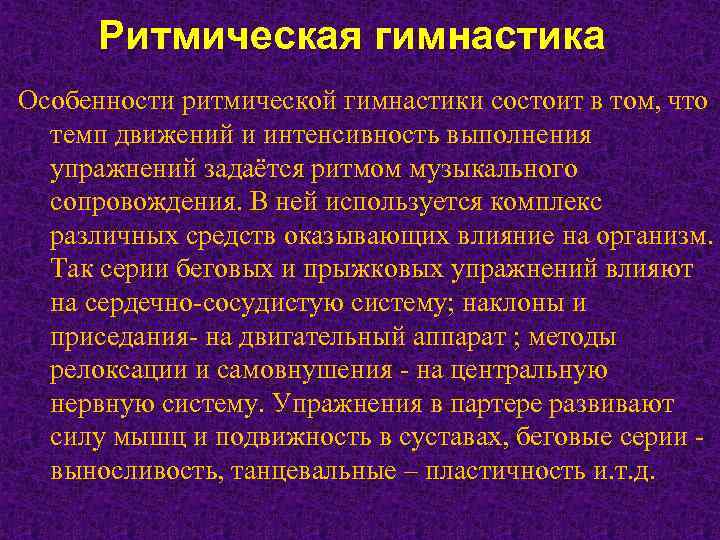 Ритмическая гимнастика

Особенности ритмической гимнастики состоит в том, что темп движений и интенсивность выполнения упражнений задаётся ритмом музыкального сопровождения. В ней используется комплекс различных средств оказывающих влияние на организм. Так серии беговых и прыжковых упражнений влияют на сердечно-сосудистую систему; наклоны и приседания- на двигательный аппарат ; методы релоксации и самовнушения - на центральную нервную систему. Упражнения в партере развивают силу мышц и подвижность в суставах, беговые серии - выносливость, танцевальные – пластичность и.т.д.